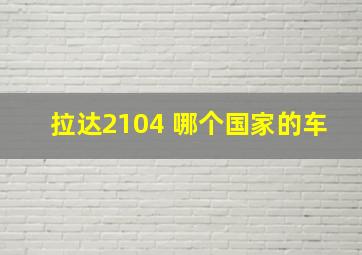 拉达2104 哪个国家的车